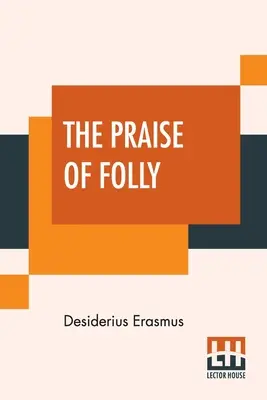 THE PRAISE OF FOLLY

Desiderius Erasmus

LH
LECTOR HOUSE